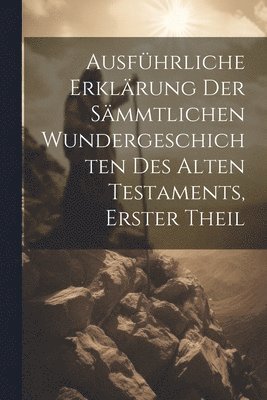 Ausführliche Erklärung Der Sämmtlichen Wundergeschichten Des Alten Testaments, Erster Theil